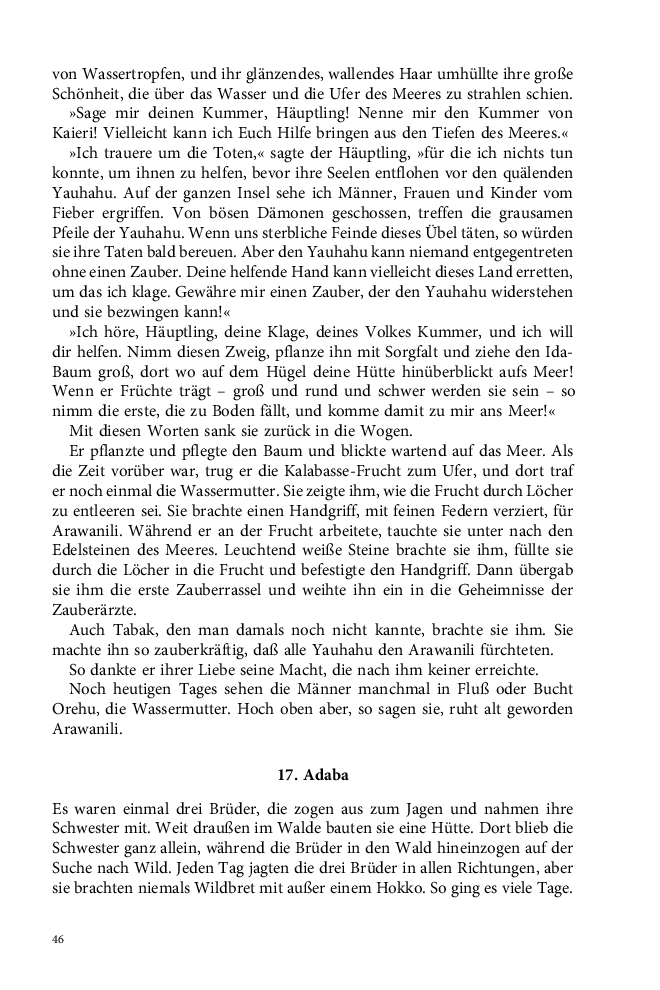 von Wassertropfen, und ihr glänzendes, wallendes Haar umhüllte ihre große Schönheit, die über das Wasser und die Ufer des Meeres zu strahlen schien.

»Sage mir deinen Kummer, Häuptling! Nenne mir den Kummer von Kaieri! Vielleicht kann ich Euch Hilfe bringen aus den Tiefen des Meeres.«

»Ich trauere um die Toten,« sagte der Häuptling, »für die ich nichts tun konnte, um ihnen zu helfen, bevor ihre Seelen entflohen vor den quälenden Yauhahu. Auf der ganzen Insel sehe ich Männer, Frauen und Kinder vom Fieber ergriffen. Von bösen Dämonen geschossen, treffen die grausamen Pfeile der Yauhahu. Wenn uns sterbliche Feinde dieses Übel täten, so würden sie ihre Taten bald bereuen. Aber den Yauhahu kann niemand entgegentreten ohne einen Zauber. Deine helfende Hand kann vielleicht dieses Land erretten, um das ich klage. Gewähre mir einen Zauber, der den Yauhahu widerstehen und sie bezwingen kann!«

»Ich höre, Häuptling, deine Klage, deines Volkes Kummer, und ich will dir helfen. Nimm diesen Zweig, pflanze ihn mit Sorgfalt und ziehe den Ida-Baum groß, dort wo auf dem Hügel deine Hütte hinüberblickt aufs Meer! Wenn er Früchte trägt – groß und rund und schwer werden sie sein – so nimm die erste, die zu Boden fällt, und komme damit zu mir ans Meer!«

Mit diesen Worten sank sie zurück in die Wogen.

Er pflanzte und pflegte den Baum und blickte wartend auf das Meer. Als die Zeit vorüber war, trug er die Kalabasse-Frucht zum Ufer, und dort traf er noch einmal die Wassermutter. Sie zeigte ihm, wie die Frucht durch Löcher zu entleeren sei. Sie brachte einen Handgriff, mit feinen Federn verziert, für Arawanili. Während er an der Frucht arbeitete, tauchte sie unter nach den Edelsteinen des Meeres. Leuchtend weiße Steine brachte sie ihm, füllte sie durch die Löcher in die Frucht und befestigte den Handgriff. Dann übergab sie ihm die erste Zauberrassel und weihte ihn ein in die Geheimnisse der Zauberärzte.

Auch Tabak, den man damals noch nicht kannte, brachte sie ihm. Sie machte ihn so zauberkräftig, daß alle Yauhahu den Arawanili fürchteten.

So dankte er ihrer Liebe seine Macht, die nach ihm keiner erreichte.

Noch heutigen Tages sehen die Männer manchmal in Fluß oder Bucht Orehu, die Wassermutter. Hoch oben aber, so sagen sie, ruht alt geworden Arawanili.

17. Adaba

Es waren einmal drei Brüder, die zogen aus zum Jagen und nahmen ihre Schwester mit. Weit draußen im Walde bauten sie eine Hütte. Dort blieb die Schwester ganz allein, während die Brüder in den Wald hineinzogen auf der Suche nach Wild. Jeden Tag jagten die drei Brüder in allen Richtungen, aber sie brachten niemals Wildbret mit außer einem Hokko. So ging es viele Tage.

46